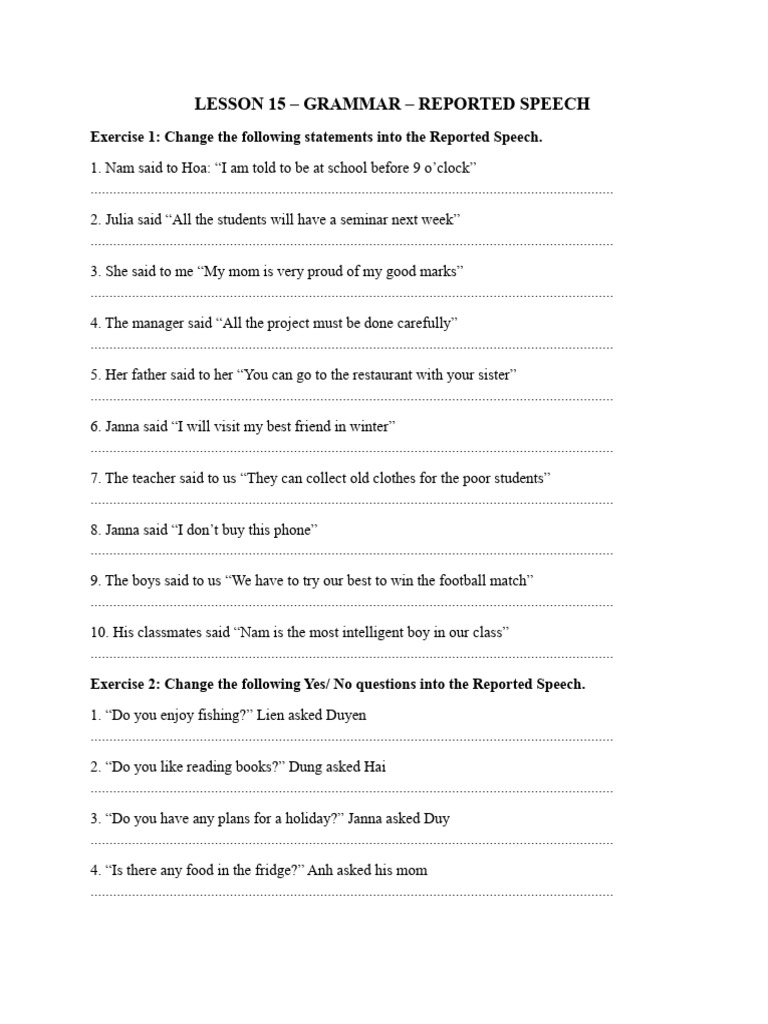 LESSON 15 – GRAMMAR – REPORTED SPEECH

Exercise 1: Change the following statements into the Reported Speech.

1. Nam said to Hoa: "I am told to be at school before 9 o'clock"

____

2. Julia said "All the students will have a seminar next week"

____

3. She said to me "My mom is very proud of my good marks"

____

4. The manager said "All the project must be done carefully"

____

5. Her father said to her "You can go to the restaurant with your sister"

____

6. Janna said "I will visit my best friend in winter"

____

7. The teacher said to us "They can collect old clothes for the poor students"

____

8. Janna said "I don't buy this phone"

____

9. The boys said to us "We have to try our best to win the football match"

____

10. His classmates said "Nam is the most intelligent boy in our class"

____

Exercise 2: Change the following Yes/ No questions into the Reported Speech.

1. "Do you enjoy fishing?" Lien asked Duyen

____

2. "Do you like reading books?" Dung asked Hai

____

3. "Do you have any plans for a holiday?" Janna asked Duy

____

4. "Is there any food in the fridge?" Anh asked his mom

____